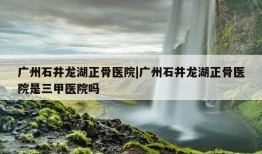 广州石井龙湖正骨医院|广州石井龙湖正骨医院是三甲医院吗